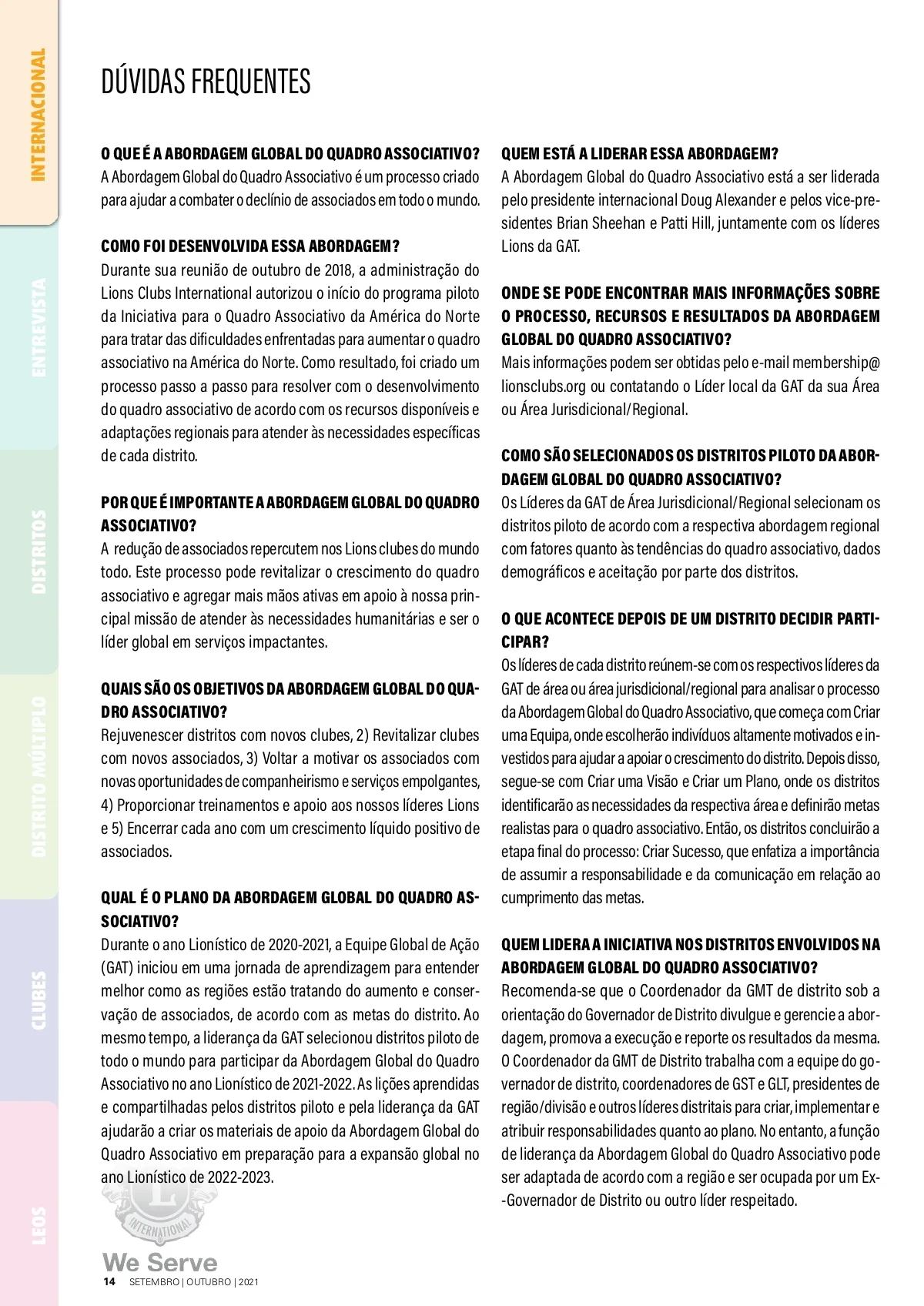 INTERNACIONAL

ENTREVISTA

DISTRITOS

DISTRITO MÚLTIPLO

CLUBES

LEOS

DÚVIDAS FREQUENTES

O QUE É A ABORDAGEM GLOBAL DO QUADRO ASSOCIATIVO?
A Abordagem Global do Quadro Associativo é um processo criado para ajudar a combater o declínio de associados em todo o mundo.

COMO FOI DESENVOLVIDA ESSA ABORDAGEM?
Durante sua reunião de outubro de 2018, a administração do Lions Clubs International autorizou o início do programa piloto da Iniciativa para o Quadro Associativo da América do Norte para tratar das dificuldades enfrentadas para aumentar o quadro associativo na América do Norte. Como resultado, foi criado um processo passo a passo para resolver com o desenvolvimento do quadro associativo de acordo com os recursos disponíveis e adaptações regionais para atender às necessidades específicas de cada distrito.

POR QUE É IMPORTANTE A ABORDAGEM GLOBAL DO QUADRO ASSOCIATIVO?
A redução de associados repercutem nos Lions clubes do mundo todo. Este processo pode revitalizar o crescimento do quadro associativo e agregar mais mãos ativas em apoio à nossa principal missão de atender às necessidades humanitárias e ser o líder global em serviços impactantes.

QUAIS SÃO OS OBJETIVOS DA ABORDAGEM GLOBAL DO QUADRO ASSOCIATIVO?
Rejuvenescer distritos com novos clubes, 2) Revitalizar clubes com novos associados, 3) Voltar a motivar os associados com novas oportunidades de companheirismo e serviços empolgantes, 4) Proporcionar treinamentos e apoio aos nossos líderes Lions e 5) Encerrar cada ano com um crescimento líquido positivo de associados.

QUAL É O PLANO DA ABORDAGEM GLOBAL DO QUADRO ASSOCIATIVO?
Durante o ano Lionístico de 2020-2021, a Equipe Global de Ação (GAT) iniciou em uma jornada de aprendizagem para entender melhor como as regiões estão tratando do aumento e conservação de associados, de acordo com as metas do distrito. Ao mesmo tempo, a liderança da GAT selecionou distritos piloto de todo o mundo para participar da Abordagem Global do Quadro Associativo no ano Lionístico de 2021-2022. As lições aprendidas e compartilhadas pelos distritos piloto e pela liderança da GAT ajudarão a criar os materiais de apoio da Abordagem Global do Quadro Associativo em preparação para a expansão global no ano Lionístico de 2022-2023.

QUEM ESTÁ A LIDERAR ESSA ABORDAGEM?
A Abordagem Global do Quadro Associativo está a ser liderada pelo presidente internacional Doug Alexander e pelos vice-presidentes Brian Sheehan e Patti Hill, juntamente com os líderes Lions da GAT.

ONDE SE PODE ENCONTRAR MAIS INFORMAÇÕES SOBRE O PROCESSO, RECURSOS E RESULTADOS DA ABORDAGEM GLOBAL DO QUADRO ASSOCIATIVO?
Mais informações podem ser obtidas pelo e-mail membership@lionsclubs.org ou contatando o Líder local da GAT da sua Área ou Área Jurisdicional/Regional.

COMO SÃO SELECIONADOS OS DISTRITOS PILOTO DA ABORDAGEM GLOBAL DO QUADRO ASSOCIATIVO?
Os Líderes da GAT de Área Jurisdicional/Regional selecionam os distritos piloto de acordo com a respectiva abordagem regional com fatores quanto às tendências do quadro associativo, dados demográficos e aceitação por parte dos distritos.

O QUE ACONTECE DEPOIS DE UM DISTRITO DECIDIR PARTICIPAR?
Os líderes de cada distrito reúnem-se com os respectivos líderes da GAT de área ou área jurisdicional/regional para analisar o processo da Abordagem Global do Quadro Associativo, que começa com Criar uma Equipa, onde escolherão indivíduos altamente motivados e investidos para ajudar a apoiar o crescimento do distrito. Depois disso, segue-se com Criar uma Visão e Criar um Plano, onde os distritos identificarão as necessidades da respectiva área e definirão metas realistas para o quadro associativo. Então, os distritos concluirão a etapa final do processo: Criar Sucesso, que enfatiza a importância de assumir a responsabilidade e da comunicação em relação ao cumprimento das metas.

QUEM LIDERA A INICIATIVA NOS DISTRITOS ENVOLVIDOS NA ABORDAGEM GLOBAL DO QUADRO ASSOCIATIVO?
Recomenda-se que o Coordenador da GMT de distrito sob a orientação do Governador de Distrito divulgue e gerencie a abordagem, promova a execução e reporte os resultados da mesma. O Coordenador da GMT de Distrito trabalha com a equipe do governador de distrito, coordenadores de GST e GLT, presidentes de região/divisão e outros líderes distritais para criar, implementar e atribuir responsabilidades quanto ao plano. No entanto, a função de liderança da Abordagem Global do Quadro Associativo pode ser adaptada de acordo com a região e ser ocupada por um Ex-Governador de Distrito ou outro líder respeitado.

INTERNATIONAL

We Serve
14 SETEMBRO | OUTUBRO | 2021